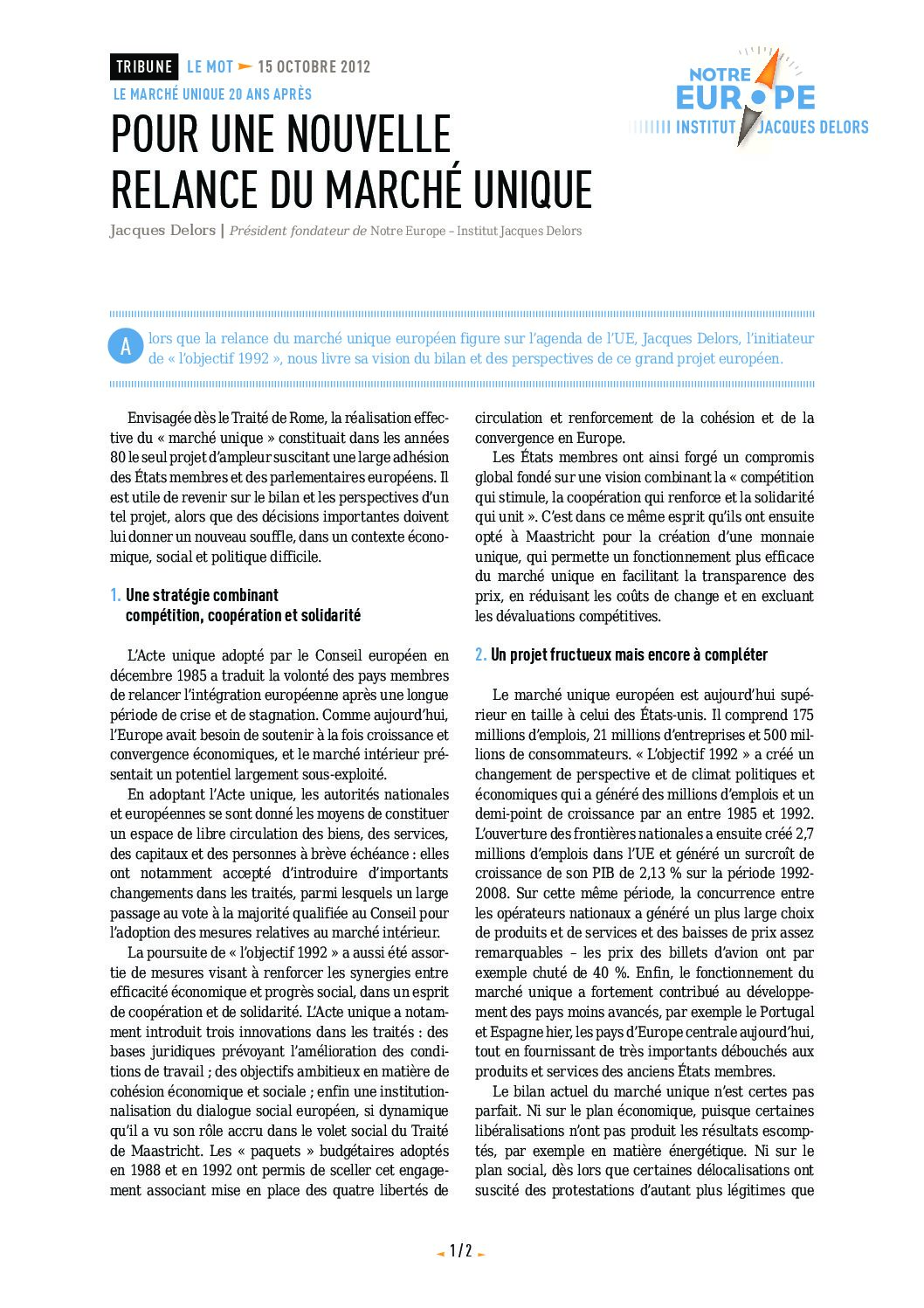 TRIBUNE LE MOT 15 OCTOBRE 2012
LE MARCHÉ UNIQUE 20 ANS APRÈS

NOTRE EUROPE
INSTITUT JACQUES DELORS

POUR UNE NOUVELLE RELANCE DU MARCHÉ UNIQUE

Jacques Delors | Président fondateur de Notre Europe – Institut Jacques Delors

Alors que la relance du marché unique européen figure sur l'agenda de l'UE, Jacques Delors, l'initiateur de « l'objectif 1992 », nous livre sa vision du bilan et des perspectives de ce grand projet européen.

Envisagée dès le Traité de Rome, la réalisation effective du « marché unique » constituait dans les années 80 le seul projet d'ampleur suscitant une large adhésion des États membres et des parlementaires européens. Il est utile de revenir sur le bilan et les perspectives d'un tel projet, alors que des décisions importantes doivent lui donner un nouveau souffle, dans un contexte économique, social et politique difficile.

1. Une stratégie combinant compétition, coopération et solidarité

L'Acte unique adopté par le Conseil européen en décembre 1985 a traduit la volonté des pays membres de relancer l'intégration européenne après une longue période de crise et de stagnation. Comme aujourd'hui, l'Europe avait besoin de soutenir à la fois croissance et convergence économiques, et le marché intérieur présentait un potentiel largement sous-exploité.

En adoptant l'Acte unique, les autorités nationales et européennes se sont donné les moyens de constituer un espace de libre circulation des biens, des services, des capitaux et des personnes à brève échéance : elles ont notamment accepté d'introduire d'importants changements dans les traités, parmi lesquels un large passage au vote à la majorité qualifiée au Conseil pour l'adoption des mesures relatives au marché intérieur.

La poursuite de « l'objectif 1992 » a aussi été assortie de mesures visant à renforcer les synergies entre efficacité économique et progrès social, dans un esprit de coopération et de solidarité. L'Acte unique a notamment introduit trois innovations dans les traités : des bases juridiques prévoyant l'amélioration des conditions de travail ; des objectifs ambitieux en matière de cohésion économique et sociale ; enfin une institutionnalisation du dialogue social européen, si dynamique qu'il a vu son rôle accru dans le volet social du Traité de Maastricht. Les « paquets » budgétaires adoptés en 1988 et en 1992 ont permis de sceller cet engagement associant mise en place des quatre libertés de circulation et renforcement de la cohésion et de la convergence en Europe.

Les États membres ont ainsi forgé un compromis global fondé sur une vision combinant la « compétition qui stimule, la coopération qui renforce et la solidarité qui unit ». C'est dans ce même esprit qu'ils ont ensuite opté à Maastricht pour la création d'une monnaie unique, qui permette un fonctionnement plus efficace du marché unique en facilitant la transparence des prix, en réduisant les coûts de change et en excluant les dévaluations compétitives.

2. Un projet fructueux mais encore à compléter

Le marché unique européen est aujourd'hui supérieur en taille à celui des États-unis. Il comprend 175 millions d'emplois, 21 millions d'entreprises et 500 millions de consommateurs. « L'objectif 1992 » a créé un changement de perspective et de climat politiques et économiques qui a généré des millions d'emplois et un demi-point de croissance par an entre 1985 et 1992. L'ouverture des frontières nationales a ensuite créé 2,7 millions d'emplois dans l'UE et généré un surcroît de croissance de son PIB de 2,13 % sur la période 1992-2008. Sur cette même période, la concurrence entre les opérateurs nationaux a généré un plus large choix de produits et de services et des baisses de prix assez remarquables – les prix des billets d'avion ont par exemple chuté de 40 %. Enfin, le fonctionnement du marché unique a fortement contribué au développement des pays moins avancés, par exemple le Portugal et Espagne hier, les pays d'Europe centrale aujourd'hui, tout en fournissant de très importants débouchés aux produits et services des anciens États membres.

Le bilan actuel du marché unique n'est certes pas parfait. Ni sur le plan économique, puisque certaines libéralisations n'ont pas produit les résultats escomptés, par exemple en matière énergétique. Ni sur le plan social, dès lors que certaines délocalisations ont suscité des protestations d'autant plus légitimes que

1 / 2